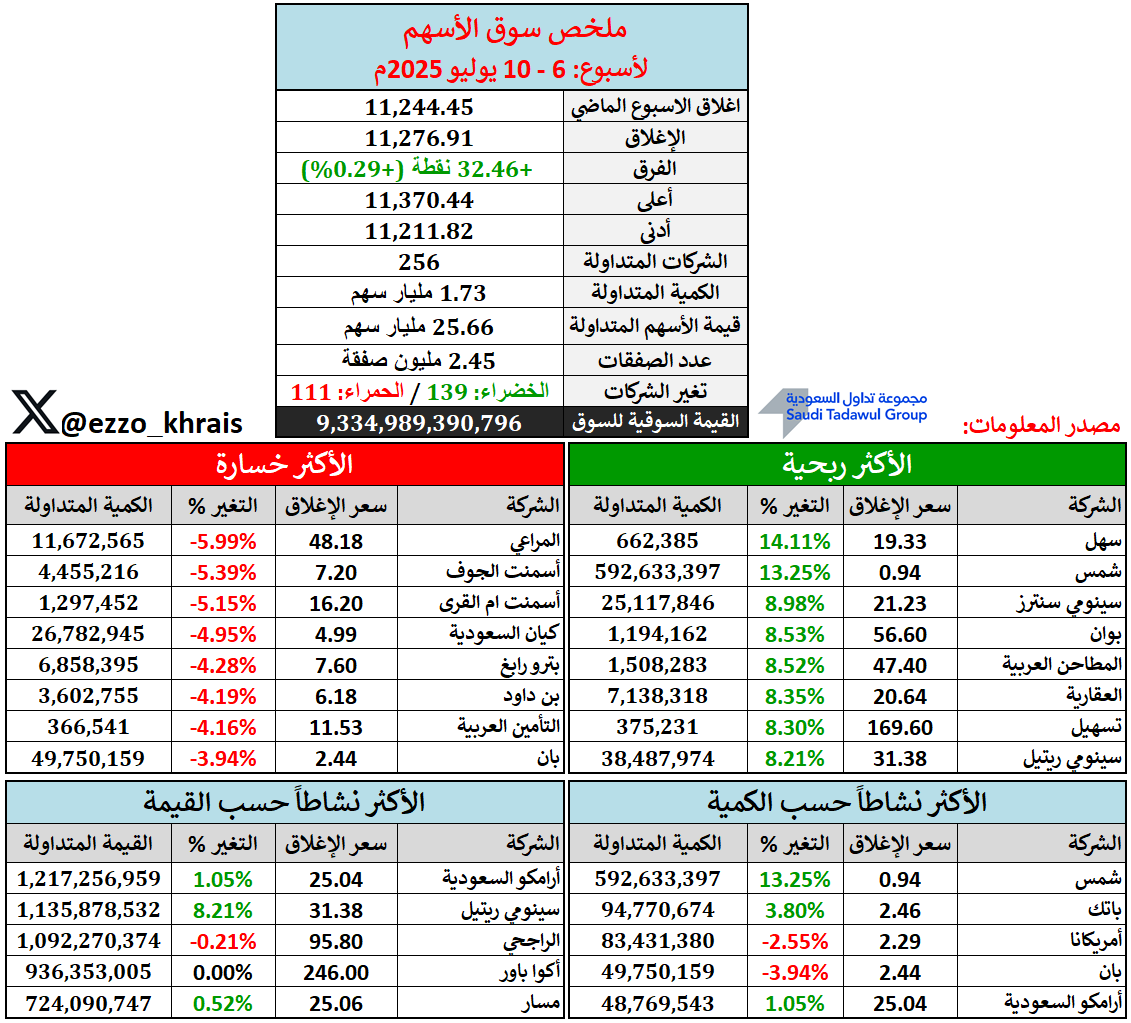 ملخص سوق الأسهم
لأسبوع: 6 - 10 يوليو 2025م

| | |
|---|---|
| اغلاق الاسبوع الماضي | 11,244.45 |
| الإغلاق | 11,276.91 |
| الفرق | +32.46 نقطة (+0.29%) |
| أعلى | 11,370.44 |
| أدنى | 11,211.82 |
| الشركات المتداولة | 256 |
| الكمية المتداولة | 1.73 مليار سهم |
| قيمة الأسهم المتداولة | 25.66 مليار سهم |
| عدد الصفقات | 2.45 مليون صفقة |
| تغير الشركات | الخضراء: 139 / الحمراء: 111 |
| القيمة السوقية للسوق | 9,334,989,390,796 |

@ezzo_khrais

مجموعة تداول السعودية
Saudi Tadawul Group
مصدر المعلومات:

الأكثر ربحية

| الشركة | سعر الإغلاق | التغير % | الكمية المتداولة |
|---|---|---|---|
| سهل | 19.33 | 14.11% | 662,385 |
| شمس | 0.94 | 13.25% | 592,633,397 |
| سينومي سنترز | 21.23 | 8.98% | 25,117,846 |
| بوان | 56.60 | 8.53% | 1,194,162 |
| المطاحن العربية | 47.40 | 8.52% | 1,508,283 |
| العقارية | 20.64 | 8.35% | 7,138,318 |
| تسهيل | 169.60 | 8.30% | 375,231 |
| سينومي ريتيل | 31.38 | 8.21% | 38,487,974 |

الأكثر خسارة

| الشركة | سعر الإغلاق | التغير % | الكمية المتداولة |
|---|---|---|---|
| المراعي | 48.18 | -5.99% | 11,672,565 |
| أسمنت الجوف | 7.20 | -5.39% | 4,455,216 |
| أسمنت ام القرى | 16.20 | -5.15% | 1,297,452 |
| كيان السعودية | 4.99 | -4.95% | 26,782,945 |
| بترو رابغ | 7.60 | -4.28% | 6,858,395 |
| بن داود | 6.18 | -4.19% | 3,602,755 |
| التأمين العربية | 11.53 | -4.16% | 366,541 |
| بان | 2.44 | -3.94% | 49,750,159 |

الأكثر نشاطاً حسب الكمية

| الشركة | سعر الإغلاق | التغير % | الكمية المتداولة |
|---|---|---|---|
| شمس | 0.94 | 13.25% | 592,633,397 |
| باتك | 2.46 | 3.80% | 94,770,674 |
| أمريكانا | 2.29 | -2.55% | 83,431,380 |
| بان | 2.44 | -3.94% | 49,750,159 |
| أرامكو السعودية | 25.04 | 1.05% | 48,769,543 |

الأكثر نشاطاً حسب القيمة

| الشركة | سعر الإغلاق | التغير % | القيمة المتداولة |
|---|---|---|---|
| أرامكو السعودية | 25.04 | 1.05% | 1,217,256,959 |
| سينومي ريتيل | 31.38 | 8.21% | 1,135,878,532 |
| الراجحي | 95.80 | -0.21% | 1,092,270,374 |
| أكوا باور | 246.00 | 0.00% | 936,353,005 |
| مسار | 25.06 | 0.52% | 724,090,747 |